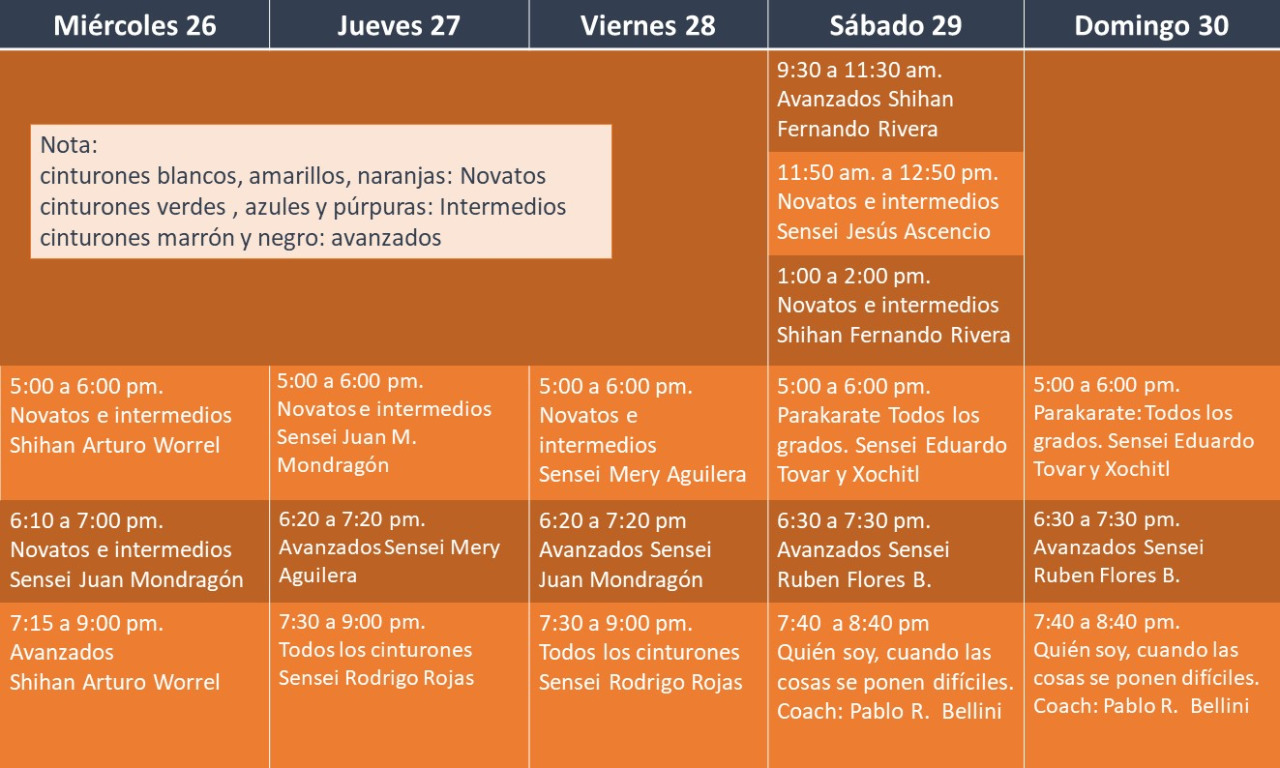 | Miércoles 26 | Jueves 27 | Viernes 28 | Sábado 29 | Domingo 30 |
|---|---|---|---|---|
| Nota: cinturones blancos, amarillos, naranjas: Novatos cinturones verdes , azules y púrpuras: Intermedios cinturones marrón y negro: avanzados | | | 9:30 a 11:30 am. Avanzados Shihan Fernando Rivera | |
| | | | 11:50 am. a 12:50 pm. Novatos e intermedios Sensei Jesús Ascencio | |
| | | | 1:00 a 2:00 pm. Novatos e intermedios Shihan Fernando Rivera | |
| 5:00 a 6:00 pm. Novatos e intermedios Shihan Arturo Worrel | 5:00 a 6:00 pm. Novatos e intermedios Sensei Juan M. Mondragón | 5:00 a 6:00 pm. Novatos e intermedios Sensei Mery Aguilera | 5:00 a 6:00 pm. Parakarate Todos los grados. Sensei Eduardo Tovar y Xochitl | 5:00 a 6:00 pm. Parakarate: Todos los grados. Sensei Eduardo Tovar y Xochitl |
| 6:10 a 7:00 pm. Novatos e intermedios Sensei Juan Mondragón | 6:20 a 7:20 pm. Avanzados Sensei Mery Aguilera | 6:20 a 7:20 pm Avanzados Sensei Juan Mondragón | 6:30 a 7:30 pm. Avanzados Sensei Ruben Flores B. | 6:30 a 7:30 pm. Avanzados Sensei Ruben Flores B. |
| 7:15 a 9:00 pm. Avanzados Shihan Arturo Worrel | 7:30 a 9:00 pm. Todos los cinturones Sensei Rodrigo Rojas | 7:30 a 9:00 pm. Todos los cinturones Sensei Rodrigo Rojas | 7:40 a 8:40 pm Quién soy, cuando las cosas se ponen difíciles. Coach: Pablo R. Bellini | 7:40 a 8:40 pm. Quién soy, cuando las cosas se ponen difíciles. Coach: Pablo R. Bellini |